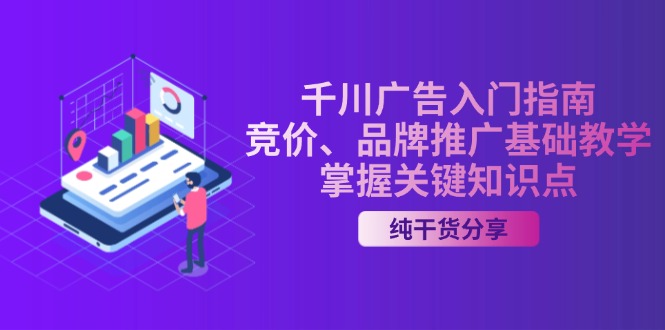 千川广告入门指南
竞价、品牌推广基础教学
掌握关键知识点

纯干货分享